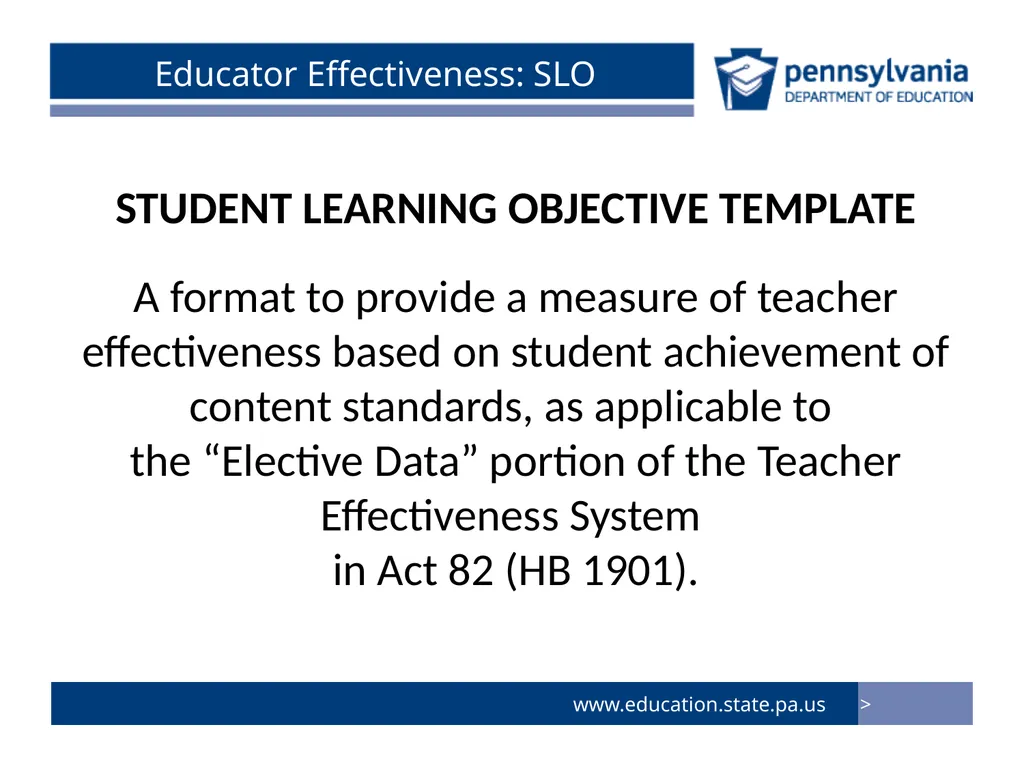 Educator Effectiveness: SLO

pennsylvania
DEPARTMENT OF EDUCATION

STUDENT LEARNING OBJECTIVE TEMPLATE

A format to provide a measure of teacher effectiveness based on student achievement of content standards, as applicable to the “Elective Data” portion of the Teacher Effectiveness System in Act 82 (HB 1901).

www.education.state.pa.us

>